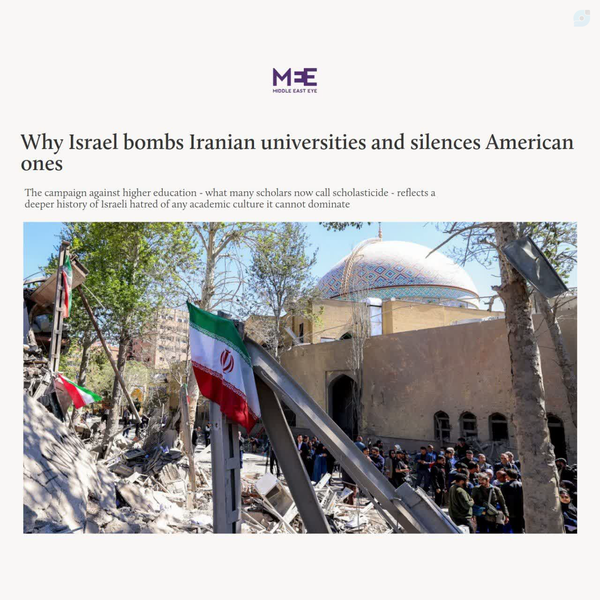 MEE
MIDDLE EAST EYE

Why Israel bombs Iranian universities and silences American ones

The campaign against higher education - what many scholars now call scholasticide - reflects a deeper history of Israeli hatred of any academic culture it cannot dominate